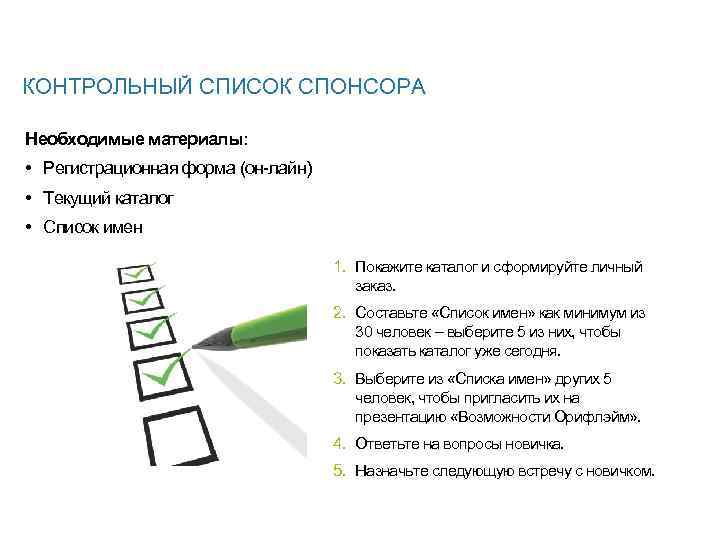 КОНТРОЛЬНЫЙ СПИСОК СПОНСОРА

Необходимые материалы:

• Регистрационная форма (он-лайн)
• Текущий каталог
• Список имен

1. Покажите каталог и сформируйте личный заказ.
2. Составьте «Список имен» как минимум из 30 человек – выберите 5 из них, чтобы показать каталог уже сегодня.
3. Выберите из «Списка имен» других 5 человек, чтобы пригласить их на презентацию «Возможности Орифлэйм».
4. Ответьте на вопросы новичка.
5. Назначьте следующую встречу с новичком.